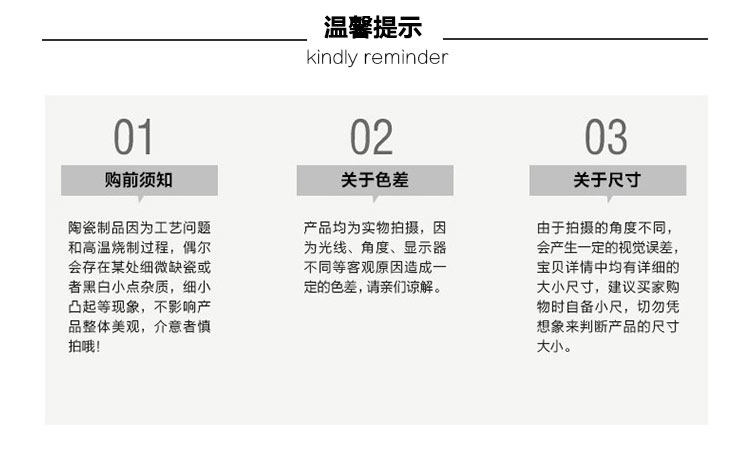 温馨提示
kindly reminder

01
购前须知
陶瓷制品因为工艺问题和高温烧制过程，偶尔会存在某处细微缺瓷或者黑白小点杂质，细小凸起等现象，不影响产品整体美观，介意者慎拍哦!

02
关于色差
产品均为实物拍摄，因为光线、角度、显示器不同等客观原因造成一定的色差，请亲们谅解。

03
关于尺寸
由于拍摄的角度不同，会产生一定的视觉误差，宝贝详情中均有详细的大小尺寸，建议买家购物时自备小尺，切勿凭想象来判断产品的尺寸大小。